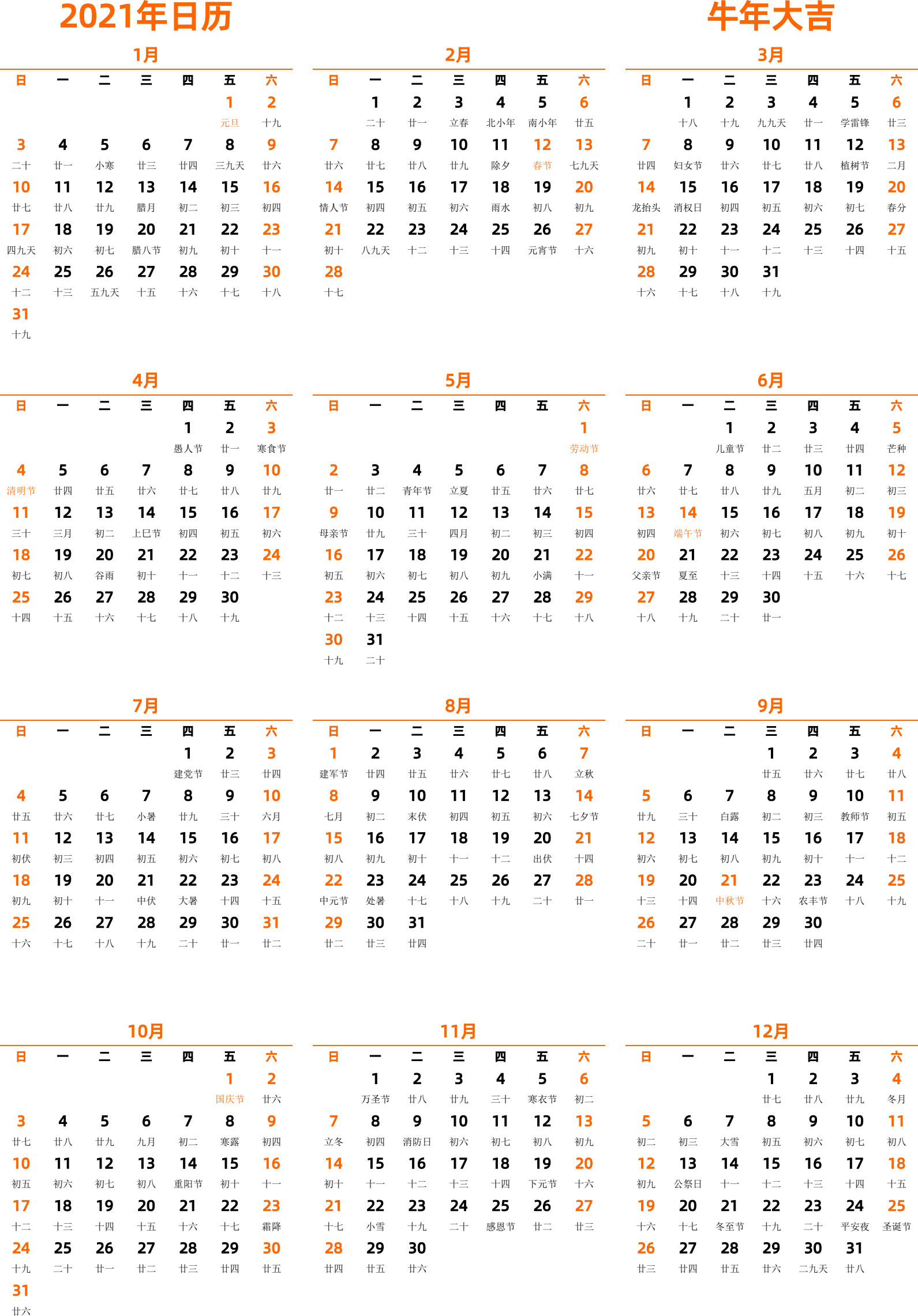 2021年日历

牛年大吉

1月

| 日 | 一 | 二 | 三 | 四 | 五 | 六 |
|---|---|---|---|---|---|---|
| | | | | | 1 元旦 | 2 十九 |
| 3 二十 | 4 廿一 | 5 小寒 | 6 廿三 | 7 廿四 | 8 三九天 | 9 廿六 |
| 10 廿七 | 11 廿八 | 12 廿九 | 13 腊月 | 14 初二 | 15 初三 | 16 初四 |
| 17 四九天 | 18 初六 | 19 初七 | 20 腊八节 | 21 初九 | 22 初十 | 23 十一 |
| 24 十二 | 25 十三 | 26 五九天 | 27 十五 | 28 十六 | 29 十七 | 30 十八 |
| 31 十九 | | | | | | |

2月

| 日 | 一 | 二 | 三 | 四 | 五 | 六 |
|---|---|---|---|---|---|---|
| | 1 二十 | 2 廿一 | 3 立春 | 4 北小年 | 5 南小年 | 6 廿五 |
| 7 廿六 | 8 廿七 | 9 廿八 | 10 廿九 | 11 除夕 | 12 春节 | 13 七九天 |
| 14 情人节 | 15 初四 | 16 初五 | 17 初六 | 18 雨水 | 19 初八 | 20 初九 |
| 21 初十 | 22 八九天 | 23 十二 | 24 十三 | 25 十四 | 26 元宵节 | 27 十六 |
| 28 十七 | | | | | | |

3月

| 日 | 一 | 二 | 三 | 四 | 五 | 六 |
|---|---|---|---|---|---|---|
| | 1 十八 | 2 十九 | 3 九九天 | 4 廿一 | 5 学雷锋 | 6 廿三 |
| 7 廿四 | 8 妇女节 | 9 廿六 | 10 廿七 | 11 廿八 | 12 植树节 | 13 二月 |
| 14 龙抬头 | 15 消权日 | 16 初四 | 17 初五 | 18 初六 | 19 初七 | 20 春分 |
| 21 初九 | 22 初十 | 23 十一 | 24 十二 | 25 十三 | 26 十四 | 27 十五 |
| 28 十六 | 29 十七 | 30 十八 | 31 十九 | | | |

4月

| 日 | 一 | 二 | 三 | 四 | 五 | 六 |
|---|---|---|---|---|---|---|
| | | | | 1 愚人节 | 2 廿一 | 3 寒食节 |
| 4 清明节 | 5 廿四 | 6 廿五 | 7 廿六 | 8 廿七 | 9 廿八 | 10 廿九 |
| 11 三十 | 12 三月 | 13 初二 | 14 上巳节 | 15 初四 | 16 初五 | 17 初六 |
| 18 初七 | 19 初八 | 20 谷雨 | 21 初十 | 22 十一 | 23 十二 | 24 十三 |
| 25 十四 | 26 十五 | 27 十六 | 28 十七 | 29 十八 | 30 十九 | |

5月

| 日 | 一 | 二 | 三 | 四 | 五 | 六 |
|---|---|---|---|---|---|---|
| | | | | | | 1 劳动节 |
| 2 廿一 | 3 廿二 | 4 青年节 | 5 立夏 | 6 廿五 | 7 廿六 | 8 廿七 |
| 9 母亲节 | 10 廿九 | 11 三十 | 12 四月 | 13 初二 | 14 初三 | 15 初四 |
| 16 初五 | 17 初六 | 18 初七 | 19 初八 | 20 初九 | 21 小满 | 22 十一 |
| 23 十二 | 24 十三 | 25 十四 | 26 十五 | 27 十六 | 28 十七 | 29 十八 |
| 30 十九 | 31 二十 | | | | | |

6月

| 日 | 一 | 二 | 三 | 四 | 五 | 六 |
|---|---|---|---|---|---|---|
| | | 1 儿童节 | 2 廿二 | 3 廿三 | 4 廿四 | 5 芒种 |
| 6 廿六 | 7 廿七 | 8 廿八 | 9 廿九 | 10 五月 | 11 初二 | 12 初三 |
| 13 初四 | 14 端午节 | 15 初六 | 16 初七 | 17 初八 | 18 初九 | 19 初十 |
| 20 父亲节 | 21 夏至 | 22 十三 | 23 十四 | 24 十五 | 25 十六 | 26 十七 |
| 27 十八 | 28 十九 | 29 二十 | 30 廿一 | | | |

7月

| 日 | 一 | 二 | 三 | 四 | 五 | 六 |
|---|---|---|---|---|---|---|
| | | | | 1 建党节 | 2 廿三 | 3 廿四 |
| 4 廿五 | 5 廿六 | 6 廿七 | 7 小暑 | 8 廿九 | 9 三十 | 10 六月 |
| 11 初伏 | 12 初三 | 13 初四 | 14 初五 | 15 初六 | 16 初七 | 17 初八 |
| 18 初九 | 19 初十 | 20 十一 | 21 中伏 | 22 大暑 | 23 十四 | 24 十五 |
| 25 十六 | 26 十七 | 27 十八 | 28 十九 | 29 二十 | 30 廿一 | 31 廿二 |

8月

| 日 | 一 | 二 | 三 | 四 | 五 | 六 |
|---|---|---|---|---|---|---|
| 1 建军节 | 2 廿四 | 3 廿五 | 4 廿六 | 5 廿七 | 6 廿八 | 7 立秋 |
| 8 七月 | 9 初二 | 10 末伏 | 11 初四 | 12 初五 | 13 初六 | 14 七夕节 |
| 15 初八 | 16 初九 | 17 初十 | 18 十一 | 19 十二 | 20 出伏 | 21 十四 |
| 22 中元节 | 23 处暑 | 24 十七 | 25 十八 | 26 十九 | 27 二十 | 28 廿一 |
| 29 廿二 | 30 廿三 | 31 廿四 | | | | |

9月

| 日 | 一 | 二 | 三 | 四 | 五 | 六 |
|---|---|---|---|---|---|---|
| | | | 1 廿五 | 2 廿六 | 3 廿七 | 4 廿八 |
| 5 廿九 | 6 三十 | 7 白露 | 8 初二 | 9 初三 | 10 教师节 | 11 初五 |
| 12 初六 | 13 初七 | 14 初八 | 15 初九 | 16 初十 | 17 十一 | 18 十二 |
| 19 十三 | 20 十四 | 21 中秋节 | 22 十六 | 23 农丰节 | 24 十八 | 25 十九 |
| 26 二十 | 27 廿一 | 28 廿二 | 29 廿三 | 30 廿四 | | |

10月

| 日 | 一 | 二 | 三 | 四 | 五 | 六 |
|---|---|---|---|---|---|---|
| | | | | | 1 国庆节 | 2 廿六 |
| 3 廿七 | 4 廿八 | 5 廿九 | 6 九月 | 7 初二 | 8 寒露 | 9 初四 |
| 10 初五 | 11 初六 | 12 初七 | 13 初八 | 14 重阳节 | 15 初十 | 16 十一 |
| 17 十二 | 18 十三 | 19 十四 | 20 十五 | 21 十六 | 22 十七 | 23 霜降 |
| 24 十九 | 25 二十 | 26 廿一 | 27 廿二 | 28 廿三 | 29 廿四 | 30 廿五 |
| 31 廿六 | | | | | | |

11月

| 日 | 一 | 二 | 三 | 四 | 五 | 六 |
|---|---|---|---|---|---|---|
| | 1 万圣节 | 2 廿八 | 3 廿九 | 4 三十 | 5 寒衣节 | 6 初二 |
| 7 立冬 | 8 初四 | 9 消防日 | 10 初六 | 11 初七 | 12 初八 | 13 初九 |
| 14 初十 | 15 十一 | 16 十二 | 17 十三 | 18 十四 | 19 下元节 | 20 十六 |
| 21 十七 | 22 小雪 | 23 十九 | 24 二十 | 25 感恩节 | 26 廿二 | 27 廿三 |
| 28 廿四 | 29 廿五 | 30 廿六 | | | | |

12月

| 日 | 一 | 二 | 三 | 四 | 五 | 六 |
|---|---|---|---|---|---|---|
| | | | 1 廿七 | 2 廿八 | 3 廿九 | 4 冬月 |
| 5 初二 | 6 初三 | 7 大雪 | 8 初五 | 9 初六 | 10 初七 | 11 初八 |
| 12 初九 | 13 公祭日 | 14 十一 | 15 十二 | 16 十三 | 17 十四 | 18 十五 |
| 19 十六 | 20 十七 | 21 冬至节 | 22 十九 | 23 二十 | 24 平安夜 | 25 圣诞节 |
| 26 廿三 | 27 廿四 | 28 廿五 | 29 廿六 | 30 二九天 | 31 廿八 | |